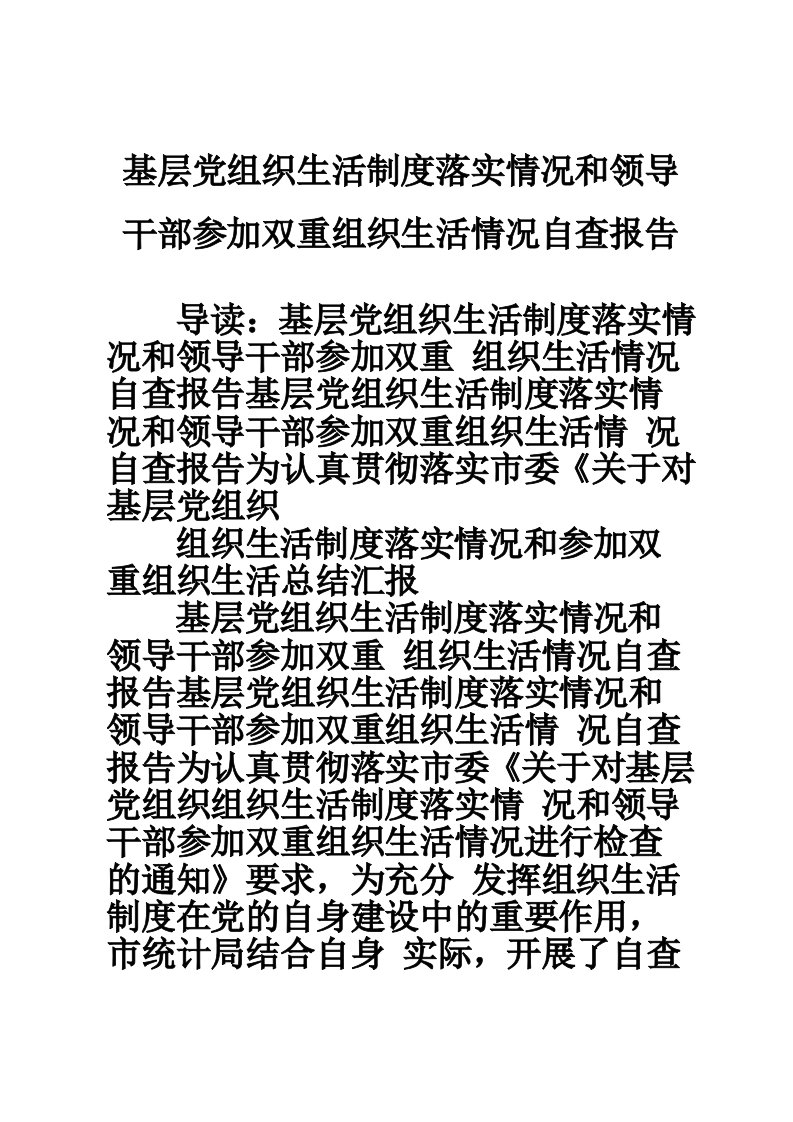 基层党组织生活制度落实情况和领导干部参加双重组织生活情况自查报告

导读：基层党组织生活制度落实情况和领导干部参加双重 组织生活情况自查报告基层党组织生活制度落实情况和领导干部参加双重组织生活情 况自查报告为认真贯彻落实市委《关于对基层党组织

组织生活制度落实情况和参加双重组织生活总结汇报

基层党组织生活制度落实情况和领导干部参加双重 组织生活情况自查报告基层党组织生活制度落实情况和领导干部参加双重组织生活情 况自查报告为认真贯彻落实市委《关于对基层党组织组织生活制度落实情 况和领导干部参加双重组织生活情况进行检查的通知》要求，为充分 发挥组织生活制度在党的自身建设中的重要作用，市统计局结合自身 实际，开展了自查